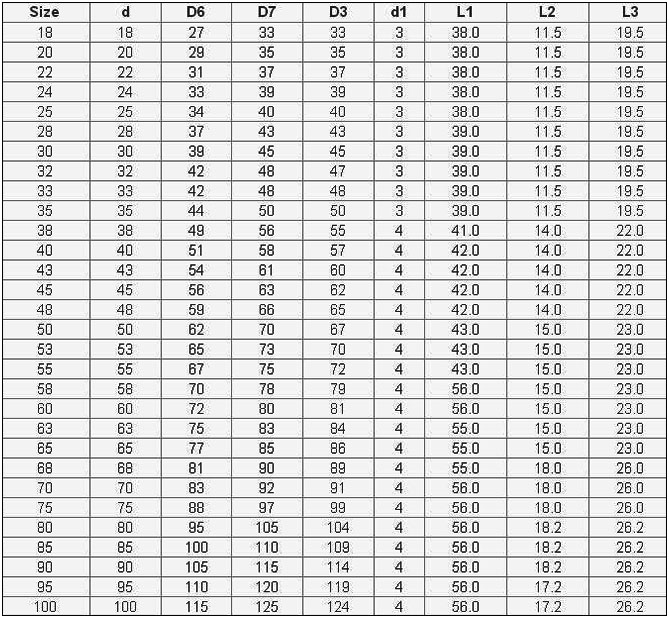 | Size | d | D6 | D7 | D3 | d1 | L1 | L2 | L3 |
|---|---|---|---|---|---|---|---|---|
| 18 | 18 | 27 | 33 | 33 | 3 | 38.0 | 11.5 | 19.5 |
| 20 | 20 | 29 | 35 | 35 | 3 | 38.0 | 11.5 | 19.5 |
| 22 | 22 | 31 | 37 | 37 | 3 | 38.0 | 11.5 | 19.5 |
| 24 | 24 | 33 | 39 | 39 | 3 | 38.0 | 11.5 | 19.5 |
| 25 | 25 | 34 | 40 | 40 | 3 | 38.0 | 11.5 | 19.5 |
| 28 | 28 | 37 | 43 | 43 | 3 | 39.0 | 11.5 | 19.5 |
| 30 | 30 | 39 | 45 | 45 | 3 | 39.0 | 11.5 | 19.5 |
| 32 | 32 | 42 | 48 | 47 | 3 | 39.0 | 11.5 | 19.5 |
| 33 | 33 | 42 | 48 | 48 | 3 | 39.0 | 11.5 | 19.5 |
| 35 | 35 | 44 | 50 | 50 | 3 | 39.0 | 11.5 | 19.5 |
| 38 | 38 | 49 | 56 | 55 | 4 | 41.0 | 14.0 | 22.0 |
| 40 | 40 | 51 | 58 | 57 | 4 | 42.0 | 14.0 | 22.0 |
| 43 | 43 | 54 | 61 | 60 | 4 | 42.0 | 14.0 | 22.0 |
| 45 | 45 | 56 | 63 | 62 | 4 | 42.0 | 14.0 | 22.0 |
| 48 | 48 | 59 | 66 | 65 | 4 | 42.0 | 14.0 | 22.0 |
| 50 | 50 | 62 | 70 | 67 | 4 | 43.0 | 15.0 | 23.0 |
| 53 | 53 | 65 | 73 | 70 | 4 | 43.0 | 15.0 | 23.0 |
| 55 | 55 | 67 | 75 | 72 | 4 | 43.0 | 15.0 | 23.0 |
| 58 | 58 | 70 | 78 | 79 | 4 | 56.0 | 15.0 | 23.0 |
| 60 | 60 | 72 | 80 | 81 | 4 | 56.0 | 15.0 | 23.0 |
| 63 | 63 | 75 | 83 | 84 | 4 | 55.0 | 15.0 | 23.0 |
| 65 | 65 | 77 | 85 | 86 | 4 | 55.0 | 15.0 | 23.0 |
| 68 | 68 | 81 | 90 | 89 | 4 | 55.0 | 18.0 | 26.0 |
| 70 | 70 | 83 | 92 | 91 | 4 | 56.0 | 18.0 | 26.0 |
| 75 | 75 | 88 | 97 | 99 | 4 | 56.0 | 18.0 | 26.0 |
| 80 | 80 | 95 | 105 | 104 | 4 | 56.0 | 18.2 | 26.2 |
| 85 | 85 | 100 | 110 | 109 | 4 | 56.0 | 18.2 | 26.2 |
| 90 | 90 | 105 | 115 | 114 | 4 | 56.0 | 18.2 | 26.2 |
| 95 | 95 | 110 | 120 | 119 | 4 | 56.0 | 17.2 | 26.2 |
| 100 | 100 | 115 | 125 | 124 | 4 | 56.0 | 17.2 | 26.2 |